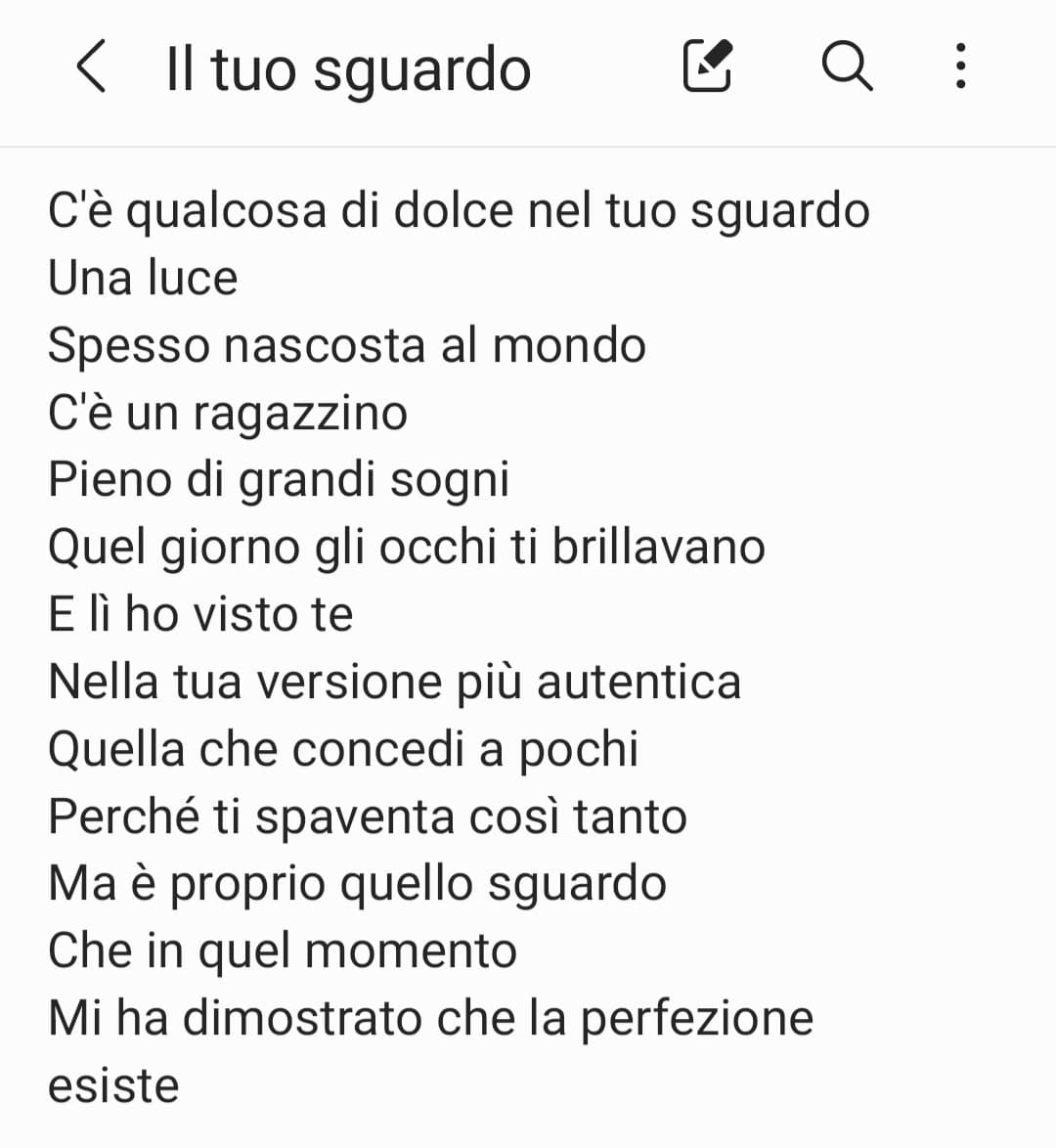 Il tuo sguardo

C'è qualcosa di dolce nel tuo sguardo
Una luce
Spesso nascosta al mondo
C'è un ragazzino
Pieno di grandi sogni
Quel giorno gli occhi ti brillavano
E lì ho visto te
Nella tua versione più autentica
Quella che concedi a pochi
Perché ti spaventa così tanto
Ma è proprio quello sguardo
Che in quel momento
Mi ha dimostrato che la perfezione esiste